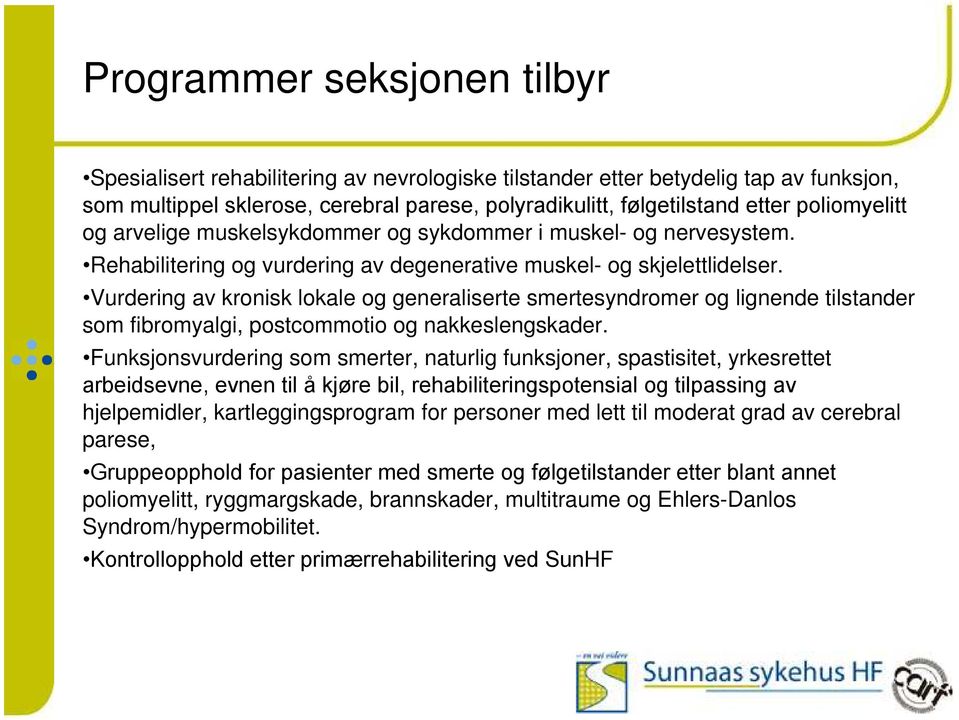 Programmer seksjonen tilbyr

•Spesialisert rehabilitering av nevrologiske tilstander etter betydelig tap av funksjon, som multippel sklerose, cerebral parese, polyradikulitt, følgetilstand etter poliomyelitt og arvelige muskelsykdommer og sykdommer i muskel- og nervesystem.

•Rehabilitering og vurdering av degenerative muskel- og skjelettlidelser.

•Vurdering av kronisk lokale og generaliserte smertesyndromer og lignende tilstander som fibromyalgi, postcommotio og nakkeslengskader.

•Funksjonsvurdering som smerter, naturlig funksjoner, spastisitet, yrkesrettet arbeidsevne, evnen til å kjøre bil, rehabiliteringspotensial og tilpassing av hjelpemidler, kartleggingsprogram for personer med lett til moderat grad av cerebral parese,

•Gruppeopphold for pasienter med smerte og følgetilstander etter blant annet poliomyelitt, ryggmargskade, brannskader, multitraume og Ehlers-Danlos Syndrom/hypermobilitet.

•Kontrollopphold etter primærrehabilitering ved SunHF

– en vei videre

Sunnaas sykehus HF

carf